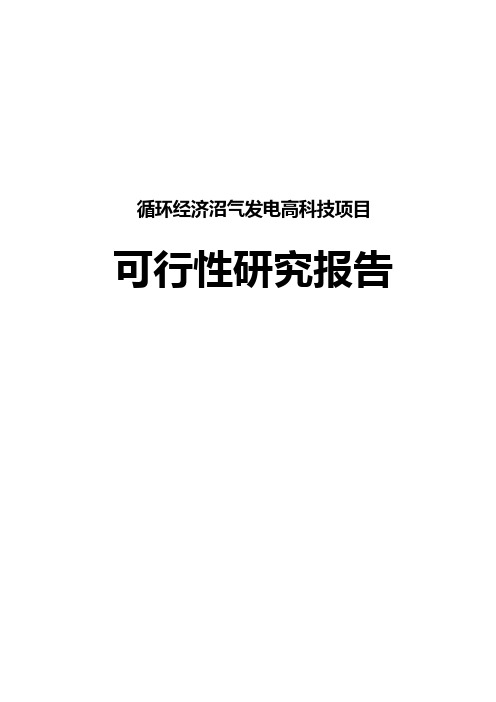 循环经济沼气发电高科技项目

可行性研究报告